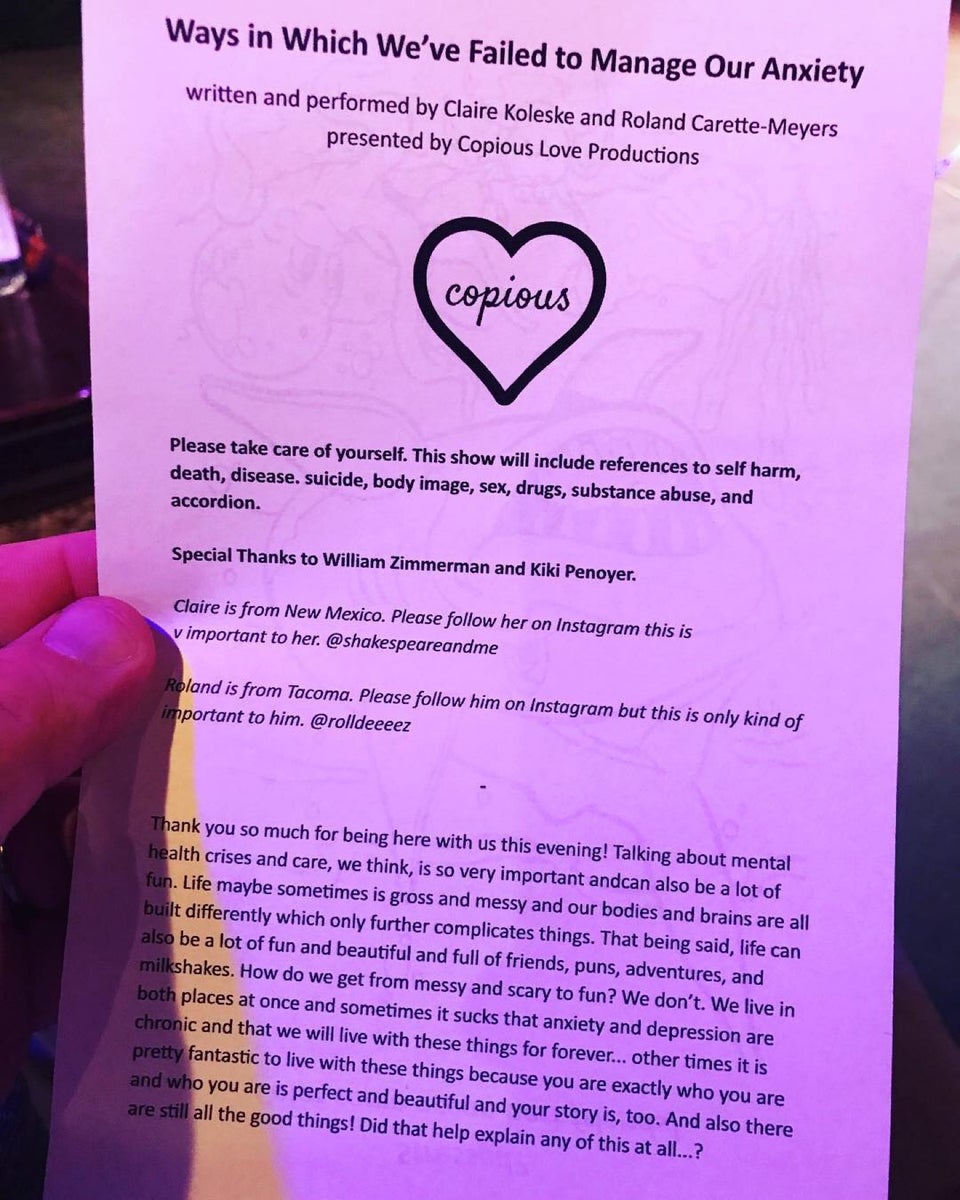 Ways in Which We've Failed to Manage Our Anxiety

written and performed by Claire Koleske and Roland Carette-Meyers
presented by Copious Love Productions

copious

Please take care of yourself. This show will include references to self harm, death, disease. suicide, body image, sex, drugs, substance abuse, and accordion.

Special Thanks to William Zimmerman and Kiki Penoyer.

Claire is from New Mexico. Please follow her on Instagram this is v important to her. @shakespeareandme

Roland is from Tacoma. Please follow him on Instagram but this is only kind of important to him. @rolldeeeez

-

Thank you so much for being here with us this evening! Talking about mental health crises and care, we think, is so very important andcan also be a lot of fun. Life maybe sometimes is gross and messy and our bodies and brains are all built differently which only further complicates things. That being said, life can also be a lot of fun and beautiful and full of friends, puns, adventures, and milkshakes. How do we get from messy and scary to fun? We don't. We live in both places at once and sometimes it sucks that anxiety and depression are chronic and that we will live with these things for forever... other times it is pretty fantastic to live with these things because you are exactly who you are and who you are is perfect and beautiful and your story is, too. And also there are still all the good things! Did that help explain any of this at all...?